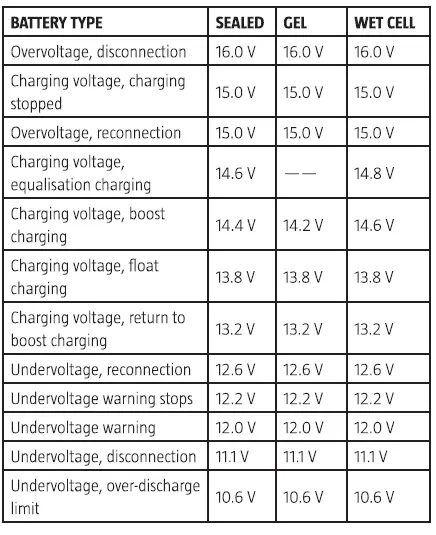 | BATTERY TYPE | SEALED | GEL | WET CELL |
|---|---|---|---|
| Overvoltage, disconnection | 16.0 V | 16.0 V | 16.0 V |
| Charging voltage, charging stopped | 15.0 V | 15.0 V | 15.0 V |
| Overvoltage, reconnection | 15.0 V | 15.0 V | 15.0 V |
| Charging voltage, equalisation charging | 14.6 V | —— | 14.8 V |
| Charging voltage, boost charging | 14.4 V | 14.2 V | 14.6 V |
| Charging voltage, float charging | 13.8 V | 13.8 V | 13.8 V |
| Charging voltage, return to boost charging | 13.2 V | 13.2 V | 13.2 V |
| Undervoltage, reconnection | 12.6 V | 12.6 V | 12.6 V |
| Undervoltage warning stops | 12.2 V | 12.2 V | 12.2 V |
| Undervoltage warning | 12.0 V | 12.0 V | 12.0 V |
| Undervoltage, disconnection | 11.1 V | 11.1 V | 11.1 V |
| Undervoltage, over-discharge limit | 10.6 V | 10.6 V | 10.6 V |